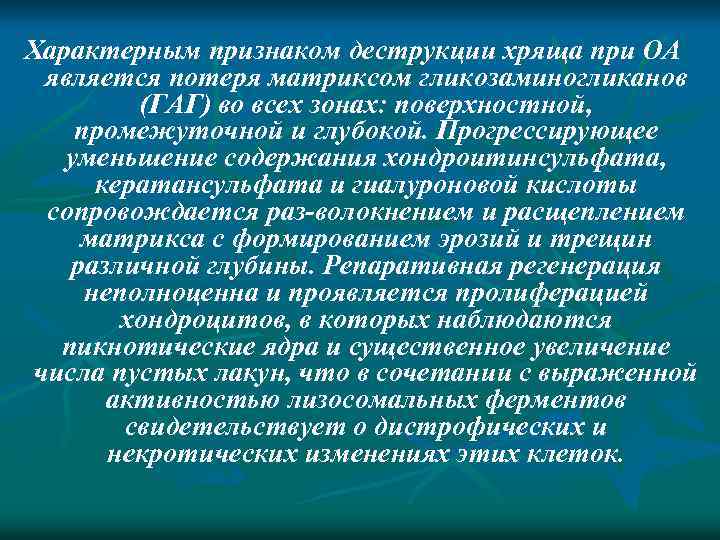 Характерным признаком деструкции хряща при ОА является потеря матриксом гликозаминогликанов (ГАГ) во всех зонах: поверхностной, промежуточной и глубокой. Прогрессирующее уменьшение содержания хондроитинсульфата, кератансульфата и гиалуроновой кислоты сопровождается раз-волокнением и расщеплением матрикса с формированием эрозий и трещин различной глубины. Репаративная регенерация неполноценна и проявляется пролиферацией хондроцитов, в которых наблюдаются пикнотические ядра и существенное увеличение числа пустых лакун, что в сочетании с выраженной активностью лизосомальных ферментов свидетельствует о дистрофических и некротических изменениях этих клеток.